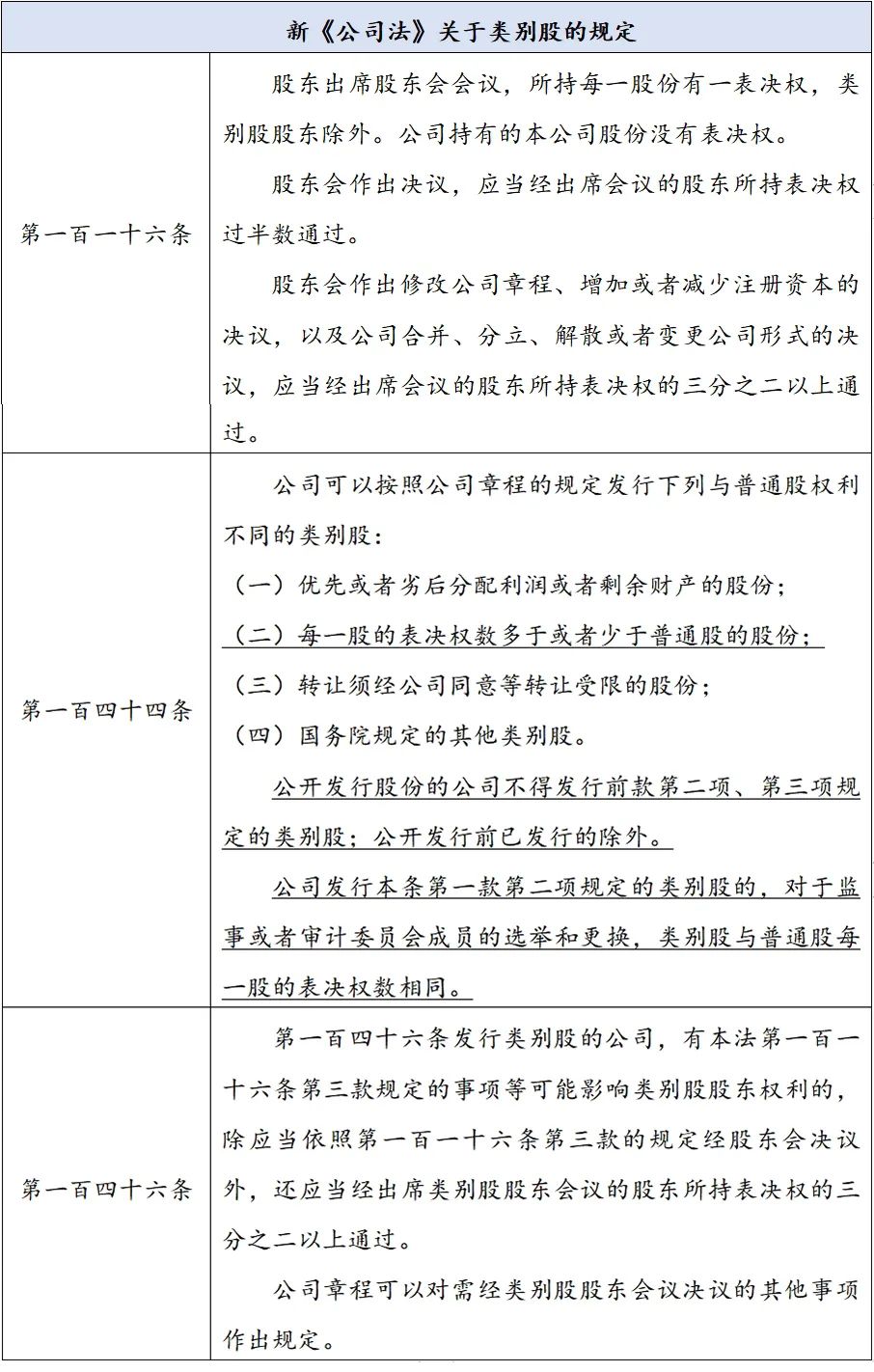 | 新《公司法》关于类别股的规定 | |
|---|---|
| 第一百一十六条 | 股东出席股东会会议，所持每一股份有一表决权，类别股股东除外。公司持有的本公司股份没有表决权。<br>股东会作出决议，应当经出席会议的股东所持表决权过半数通过。<br>股东会作出修改公司章程、增加或者减少注册资本的决议，以及公司合并、分立、解散或者变更公司形式的决议，应当经出席会议的股东所持表决权的三分之二以上通过。 |
| 第一百四十四条 | 公司可以按照公司章程的规定发行下列与普通股权利不同的类别股：<br>（一）优先或者劣后分配利润或者剩余财产的股份；<br>（二）每一股的表决权数多于或者少于普通股的股份；<br>（三）转让须经公司同意等转让受限的股份；<br>（四）国务院规定的其他类别股。<br>公开发行股份的公司不得发行前款第二项、第三项规定的类别股；公开发行前已发行的除外。<br>公司发行本条第一款第二项规定的类别股的，对于监事或者审计委员会成员的选举和更换，类别股与普通股每一股的表决权数相同。 |
| 第一百四十六条 | 第一百四十六条发行类别股的公司，有本法第一百一十六条第三款规定的事项等可能影响类别股股东权利的，除应当依照第一百一十六条第三款的规定经股东会决议外，还应当经出席类别股股东会议的股东所持表决权的三分之二以上通过。<br>公司章程可以对需经类别股股东会议决议的其他事项作出规定。 |